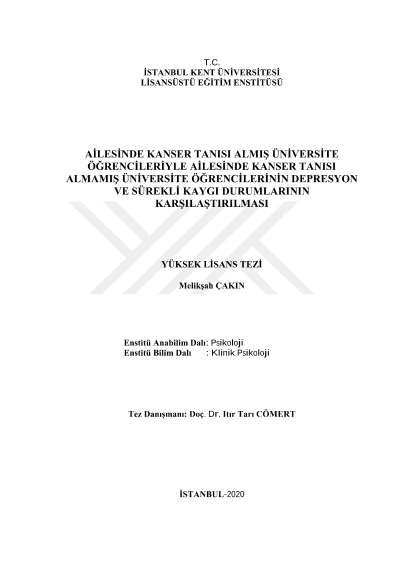 T.C.
İSTANBUL KENT ÜNİVERSİTESİ
LİSANSÜSTÜ EĞİTİM ENSTİTÜSÜ

AİLESİNDE KANSER TANISI ALMIŞ ÜNİVERSİTE ÖĞRENCİLERİYLE AİLESİNDE KANSER TANISI ALMAMIŞ ÜNİVERSİTE ÖĞRENCİLERİNİN DEPRESYON VE SÜREKLİ KAYGI DURUMLARININ KARŞILAŞTIRILMASI

YÜKSEK LİSANS TEZİ

Melikşah ÇAKIN

Enstitü Anabilim Dalı: Psikoloji
Enstitü Bilim Dalı : Klinik Psikoloji

Tez Danışmanı: Doç. Dr. Itır Tarı CÖMERT

İSTANBUL-2020